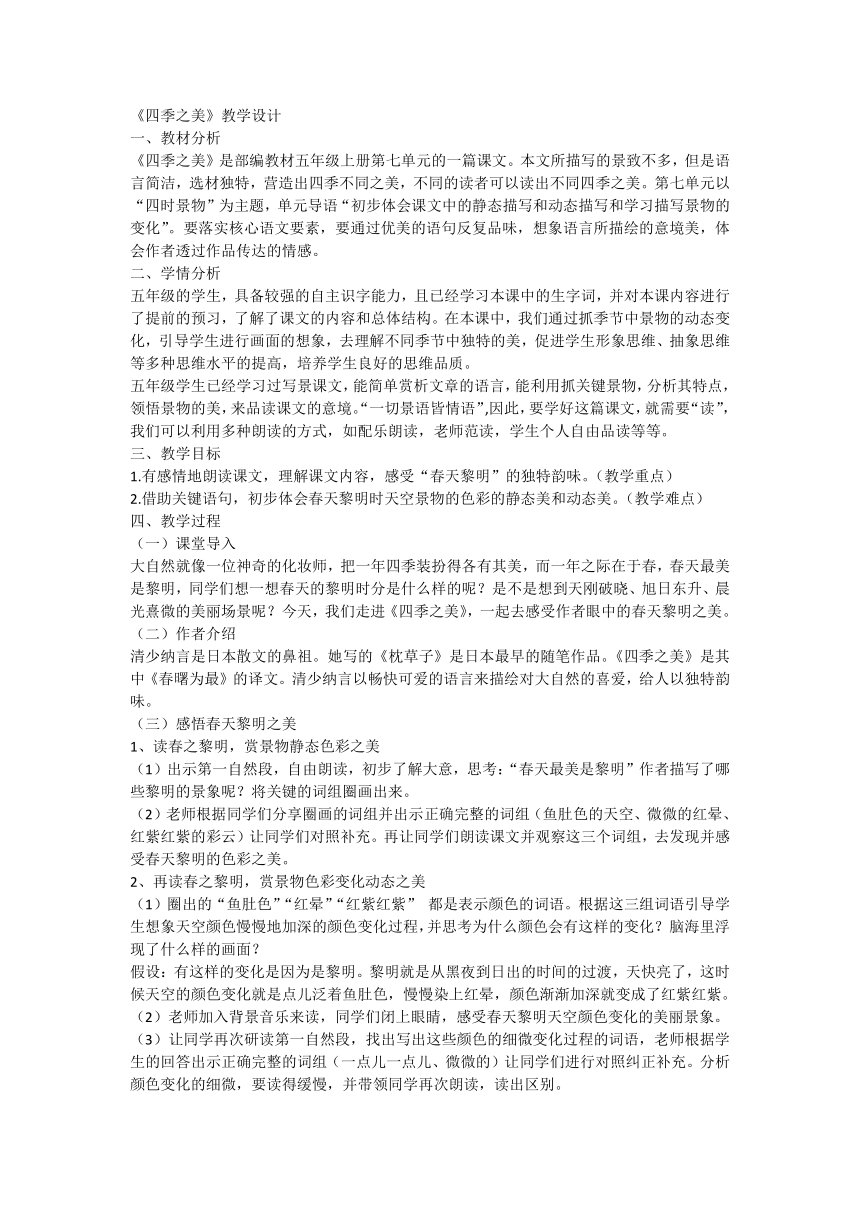 《四季之美》教学设计
一、教材分析
《四季之美》是部编教材五年级上册第七单元的一篇课文。本文所描写的景致不多，但是语言简洁，选材独特，营造出四季不同之美，不同的读者可以读出不同四季之美。第七单元以“四时景物”为主题，单元导语“初步体会课文中的静态描写和动态描写和学习描写景物的变化”。要落实核心语文要素，要通过优美的语句反复品味，想象语言所描绘的意境美，体会作者透过作品传达的情感。
二、学情分析
五年级的学生，具备较强的自主识字能力，且已经学习本课中的生字词，并对本课内容进行了提前的预习，了解了课文的内容和总体结构。在本课中，我们通过抓季节中景物的动态变化，引导学生进行画面的想象，去理解不同季节中独特的美，促进学生形象思维、抽象思维等多种思维水平的提高，培养学生良好的思维品质。
五年级学生已经学习过写景课文，能简单赏析文章的语言，能利用抓关键景物，分析其特点，领悟景物的美，来品读课文的意境。“一切景语皆情语”,因此，要学好这篇课文，就需要“读”，我们可以利用多种朗读的方式，如配乐朗读，老师范读，学生个人自由品读等等。
三、教学目标
1.有感情地朗读课文，理解课文内容，感受“春天黎明”的独特韵味。（教学重点）
2.借助关键语句，初步体会春天黎明时天空景物的色彩的静态美和动态美。（教学难点）
四、教学过程
（一）课堂导入
大自然就像一位神奇的化妆师，把一年四季装扮得各有其美，而一年之际在于春，春天最美是黎明，同学们想一想春天的黎明时分是什么样的呢？是不是想到天刚破晓、旭日东升、晨光熹微的美丽场景呢？今天，我们走进《四季之美》，一起去感受作者眼中的春天黎明之美。
（二）作者介绍
清少纳言是日本散文的鼻祖。她写的《枕草子》是日本最早的随笔作品。《四季之美》是其中《春曙为最》的译文。清少纳言以畅快可爱的语言来描绘对大自然的喜爱，给人以独特韵味。
（三）感悟春天黎明之美
1、读春之黎明，赏景物静态色彩之美
（1）出示第一自然段，自由朗读，初步了解大意，思考：“春天最美是黎明”作者描写了哪些黎明的景象呢？将关键的词组圈画出来。
（2）老师根据同学们分享圈画的词组并出示正确完整的词组（鱼肚色的天空、微微的红晕、红紫红紫的彩云）让同学们对照补充。再让同学们朗读课文并观察这三个词组，去发现并感受春天黎明的色彩之美。
2、再读春之黎明，赏景物色彩变化动态之美
（1）圈出的“鱼肚色”“红晕”“红紫红紫” 都是表示颜色的词语。根据这三组词语引导学生想象天空颜色慢慢地加深的颜色变化过程，并思考为什么颜色会有这样的变化？脑海里浮现了什么样的画面？
假设：有这样的变化是因为是黎明。黎明就是从黑夜到日出的时间的过渡，天快亮了，这时候天空的颜色变化就是点儿泛着鱼肚色，慢慢染上红晕，颜色渐渐加深就变成了红紫红紫。
（2）老师加入背景音乐来读，同学们闭上眼睛，感受春天黎明天空颜色变化的美丽景象。
（3）让同学再次研读第一自然段，找出写出这些颜色的细微变化过程的词语，老师根据学生的回答出示正确完整的词组（一点儿一点儿、微微的）让同学们进行对照纠正补充。分析颜色变化的细微，要读得缓慢，并带领同学再次朗读，读出区别。